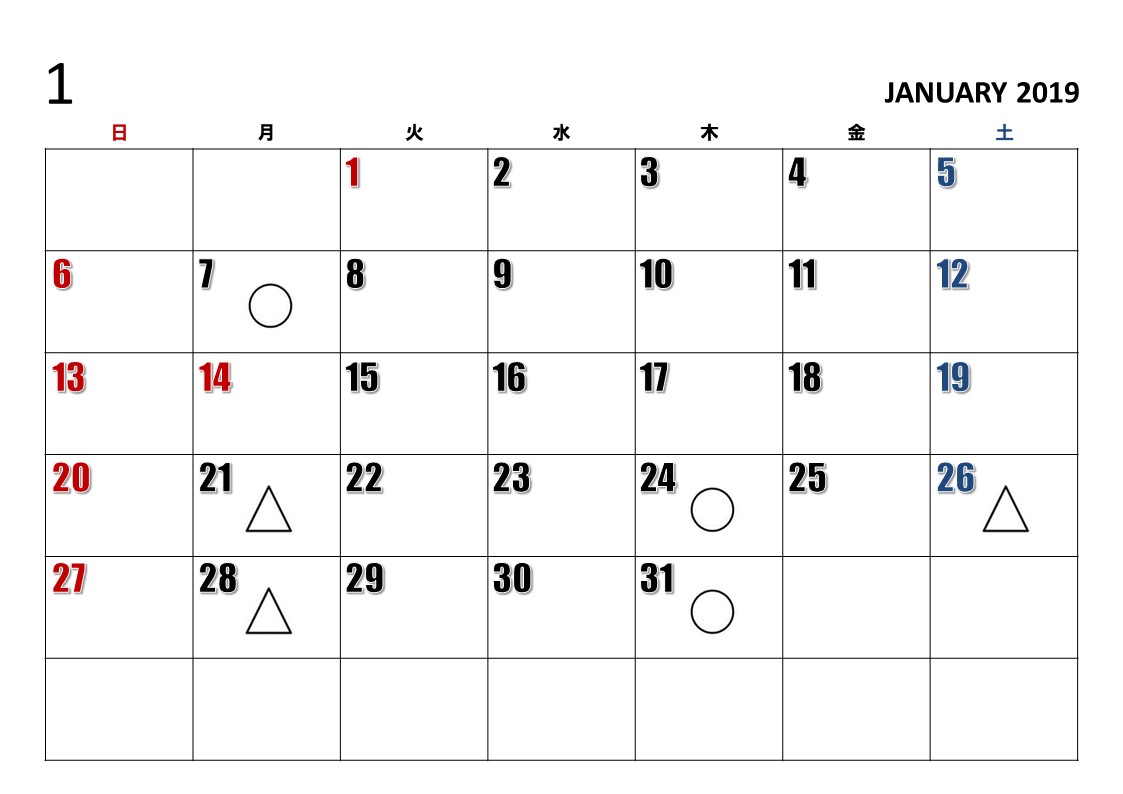 1

JANUARY 2019

| 日 | 月 | 火 | 水 | 木 | 金 | 土 |
|---|---|---|---|---|---|---|
| | | 1 | 2 | 3 | 4 | 5 |
| 6 | 7 ○ | 8 | 9 | 10 | 11 | 12 |
| 13 | 14 | 15 | 16 | 17 | 18 | 19 |
| 20 | 21 △ | 22 | 23 | 24 ○ | 25 | 26 △ |
| 27 | 28 △ | 29 | 30 | 31 ○ | | |
| | | | | | | |